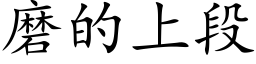 磨的上段